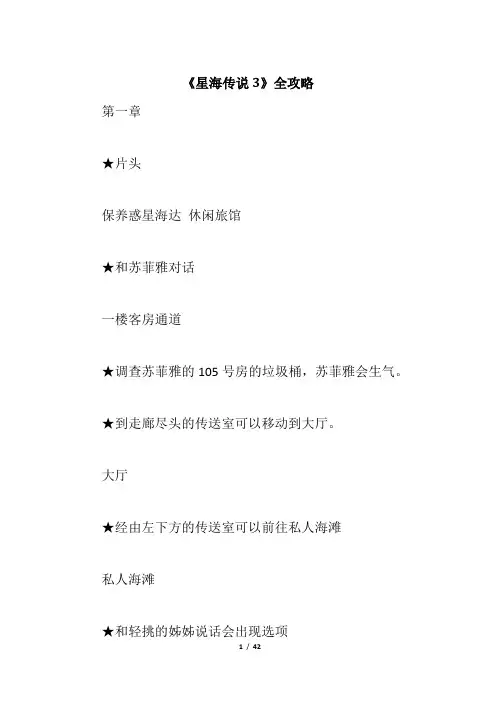 《星海传说 3》全攻略

第一章

★片头

保养惑星海达 休闲旅馆

★和苏菲雅对话

一楼客房通道

★调查苏菲雅的 105 号房的垃圾桶，苏菲雅会生气。

★到走廊尽头的传送室可以移动到大厅。

大厅

★经由左下方的传送室可以前往私人海滩

私人海滩

★和轻挑的姊姊说话会出现选项

1 / 42